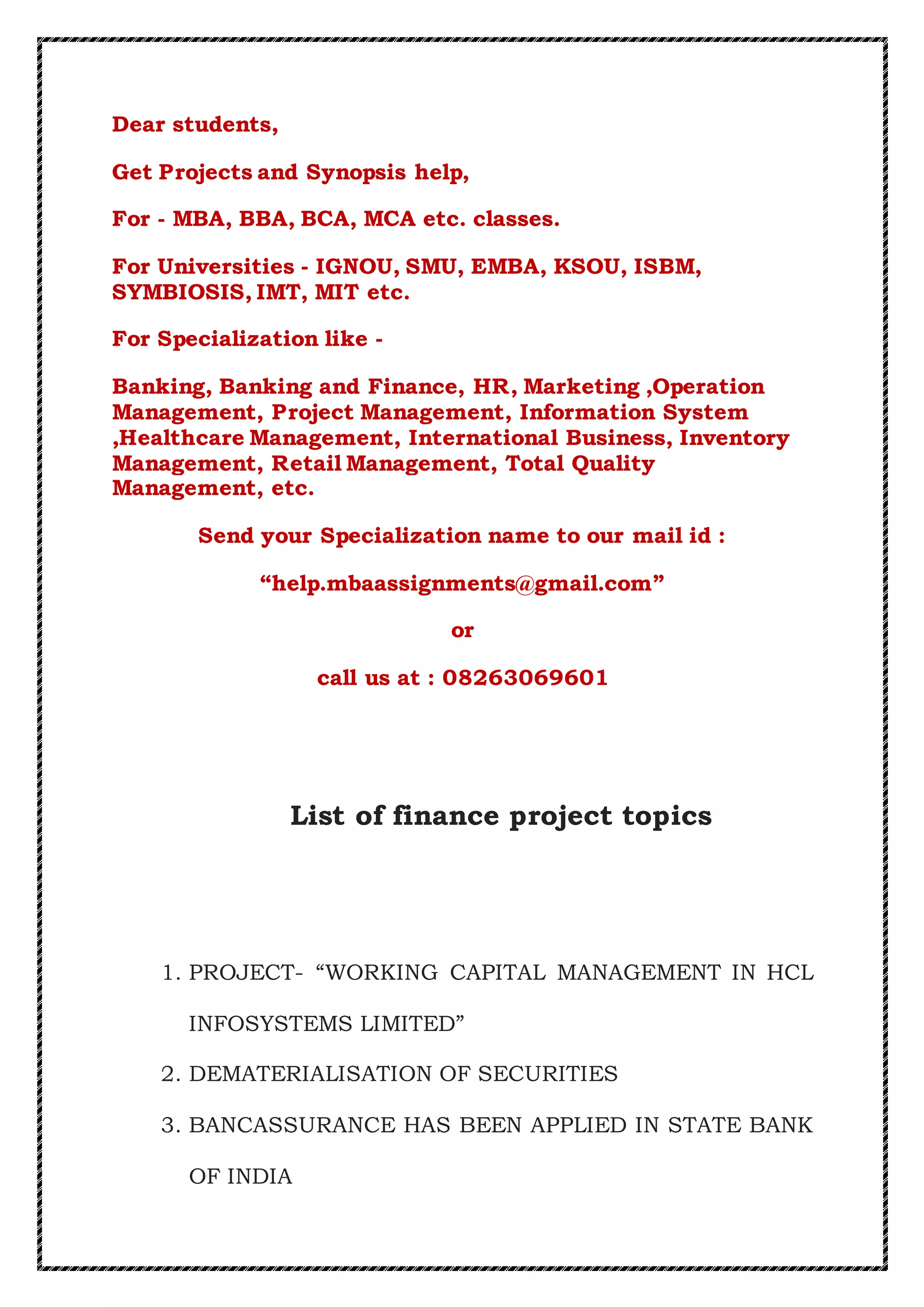 Dear students,

Get Projects and Synopsis help,

For - MBA, BBA, BCA, MCA etc. classes.

For Universities - IGNOU, SMU, EMBA, KSOU, ISBM, SYMBIOSIS, IMT, MIT etc.

For Specialization like -

Banking, Banking and Finance, HR, Marketing ,Operation Management, Project Management, Information System ,Healthcare Management, International Business, Inventory Management, Retail Management, Total Quality Management, etc.

Send your Specialization name to our mail id :

“help.mbaassignments@gmail.com”

or

call us at : 08263069601

List of finance project topics

1. PROJECT- “WORKING CAPITAL MANAGEMENT IN HCL INFOSYSTEMS LIMITED”
2. DEMATERIALISATION OF SECURITIES
3. BANCASSURANCE HAS BEEN APPLIED IN STATE BANK OF INDIA